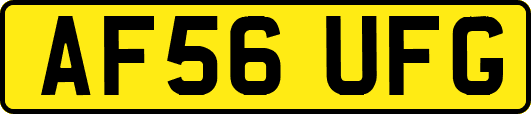 AF56 UFG